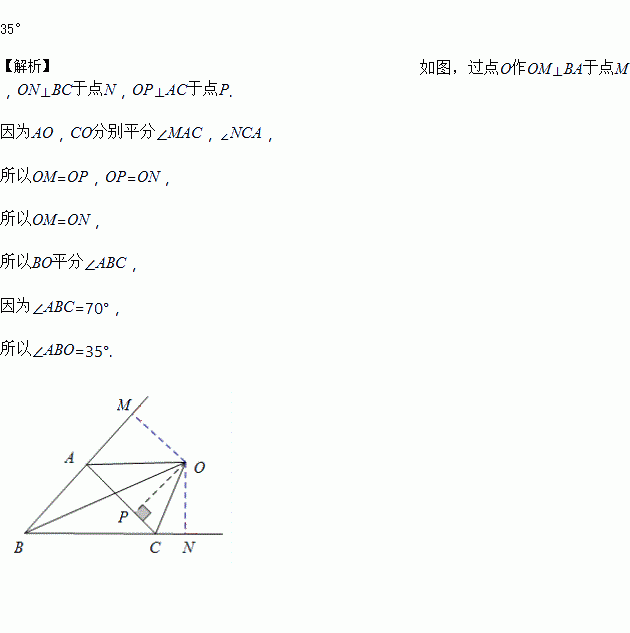 35°

【解析】 如图，过点$O$作$OM\perp BA$于点$M$，$ON\perp BC$于点$N$，$OP\perp AC$于点$P$.

因为$AO$，$CO$分别平分$\angle MAC$，$\angle NCA$，

所以$OM=OP$，$OP=ON$，

所以$OM=ON$，

所以$BO$平分$\angle ABC$，

因为$\angle ABC=70°$，

所以$\angle ABO=35°$.

M
A
O
P
B
C
N